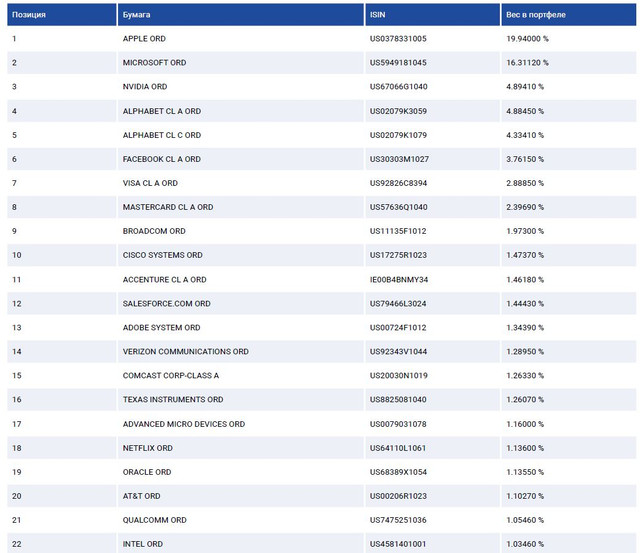 | Позиция | Бумага | ISIN | Вес в портфеле |
|---|---|---|---|
| 1 | APPLE ORD | US0378331005 | 19.94000 % |
| 2 | MICROSOFT ORD | US5949181045 | 16.31120 % |
| 3 | NVIDIA ORD | US67066G1040 | 4.89410 % |
| 4 | ALPHABET CL A ORD | US02079K3059 | 4.88450 % |
| 5 | ALPHABET CL C ORD | US02079K1079 | 4.33410 % |
| 6 | FACEBOOK CL A ORD | US30303M1027 | 3.76150 % |
| 7 | VISA CL A ORD | US92826C8394 | 2.88850 % |
| 8 | MASTERCARD CL A ORD | US57636Q1040 | 2.39690 % |
| 9 | BROADCOM ORD | US11135F1012 | 1.97300 % |
| 10 | CISCO SYSTEMS ORD | US17275R1023 | 1.47370 % |
| 11 | ACCENTURE CL A ORD | IE00B4BNMY34 | 1.46180 % |
| 12 | SALESFORCE.COM ORD | US79466L3024 | 1.44430 % |
| 13 | ADOBE SYSTEM ORD | US00724F1012 | 1.34390 % |
| 14 | VERIZON COMMUNICATIONS ORD | US92343V1044 | 1.28950 % |
| 15 | COMCAST CORP-CLASS A | US20030N1019 | 1.26330 % |
| 16 | TEXAS INSTRUMENTS ORD | US8825081040 | 1.26070 % |
| 17 | ADVANCED MICRO DEVICES ORD | US0079031078 | 1.16000 % |
| 18 | NETFLIX ORD | US64110L1061 | 1.13600 % |
| 19 | ORACLE ORD | US68389X1054 | 1.13550 % |
| 20 | AT&T ORD | US00206R1023 | 1.10270 % |
| 21 | QUALCOMM ORD | US7475251036 | 1.05460 % |
| 22 | INTEL ORD | US4581401001 | 1.03460 % |